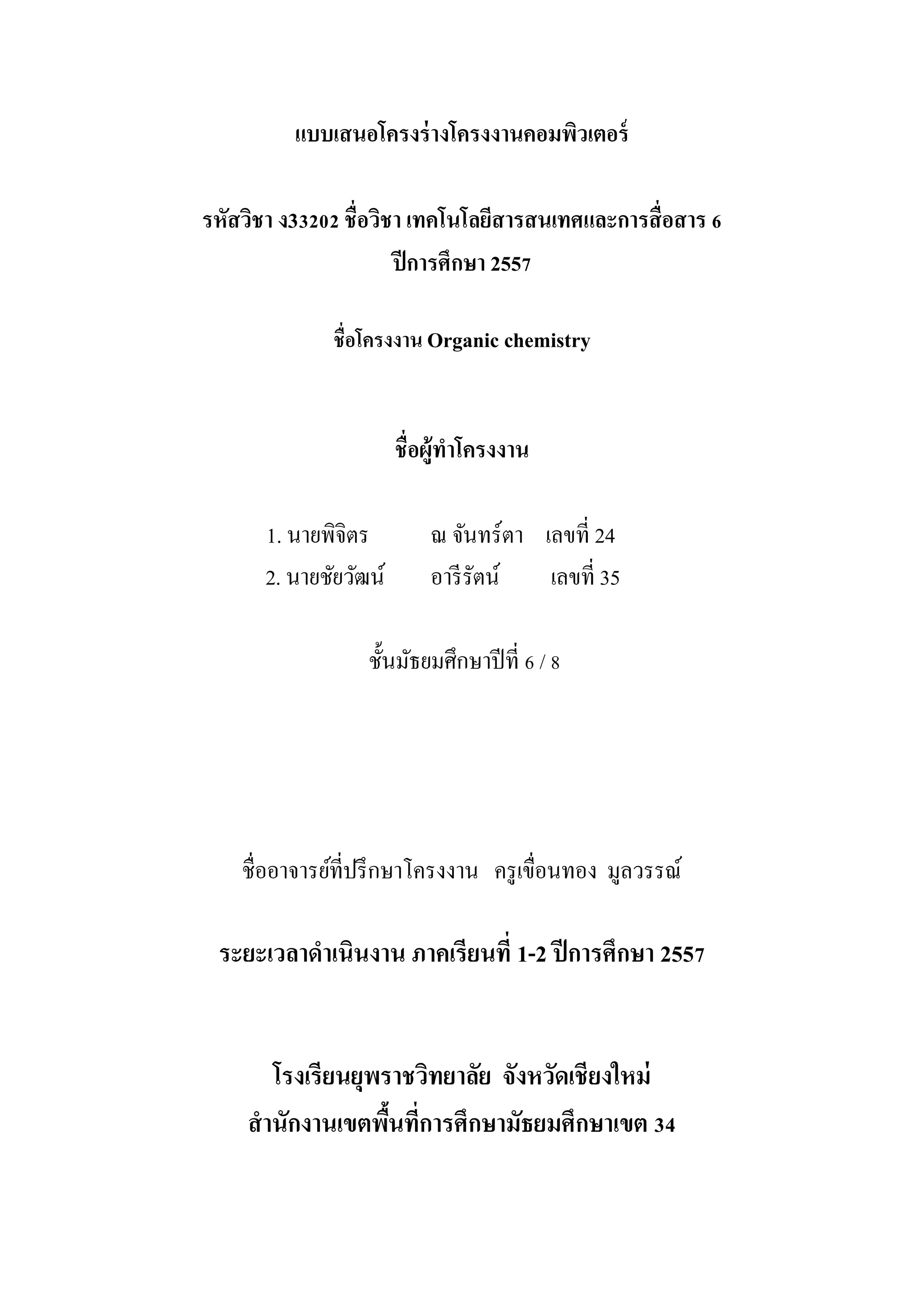 แบบเสนอโครงร่างโครงงานคอมพิวเตอร์

รหัสวิชา ง33202 ชื่อวิชา เทคโนโลยีสารสนเทศและการสื่อสาร 6
ปีการศึกษา 2557

ชื่อโครงงาน Organic chemistry

ชื่อผู้ทำโครงงาน

1. นายพิจิตร ณ จันทร์ตา เลขที่ 24
2. นายชัยวัฒน์ อารีรัตน์ เลขที่ 35

ชั้นมัธยมศึกษาปีที่ 6 / 8

ชื่ออาจารย์ที่ปรึกษาโครงงาน ครูเขื่อนทอง มูลวรรณ์

ระยะเวลาดำเนินงาน ภาคเรียนที่ 1-2 ปีการศึกษา 2557

โรงเรียนยุพราชวิทยาลัย จังหวัดเชียงใหม่
สำนักงานเขตพื้นที่การศึกษามัธยมศึกษาเขต 34